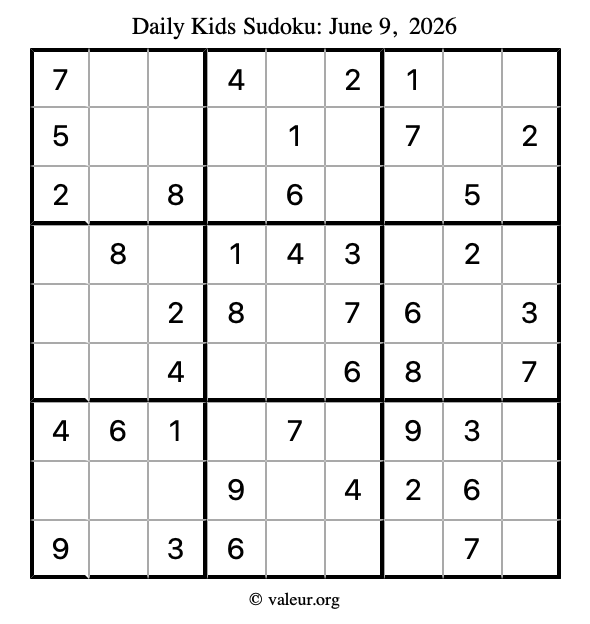 Daily Kids Sudoku: June 9, 2026

| 7 |  |  | 4 |  | 2 | 1 |  |  |
|---|---|---|---|---|---|---|---|---|
| 5 |  |  |  | 1 |  | 7 |  | 2 |
| 2 |  | 8 |  | 6 |  |  | 5 |  |
|  | 8 |  | 1 | 4 | 3 |  | 2 |  |
|  |  | 2 | 8 |  | 7 | 6 |  | 3 |
|  |  | 4 |  |  | 6 | 8 |  | 7 |
| 4 | 6 | 1 |  | 7 |  | 9 | 3 |  |
|  |  |  | 9 |  | 4 | 2 | 6 |  |
| 9 |  | 3 | 6 |  |  |  | 7 |  |

© valeur.org